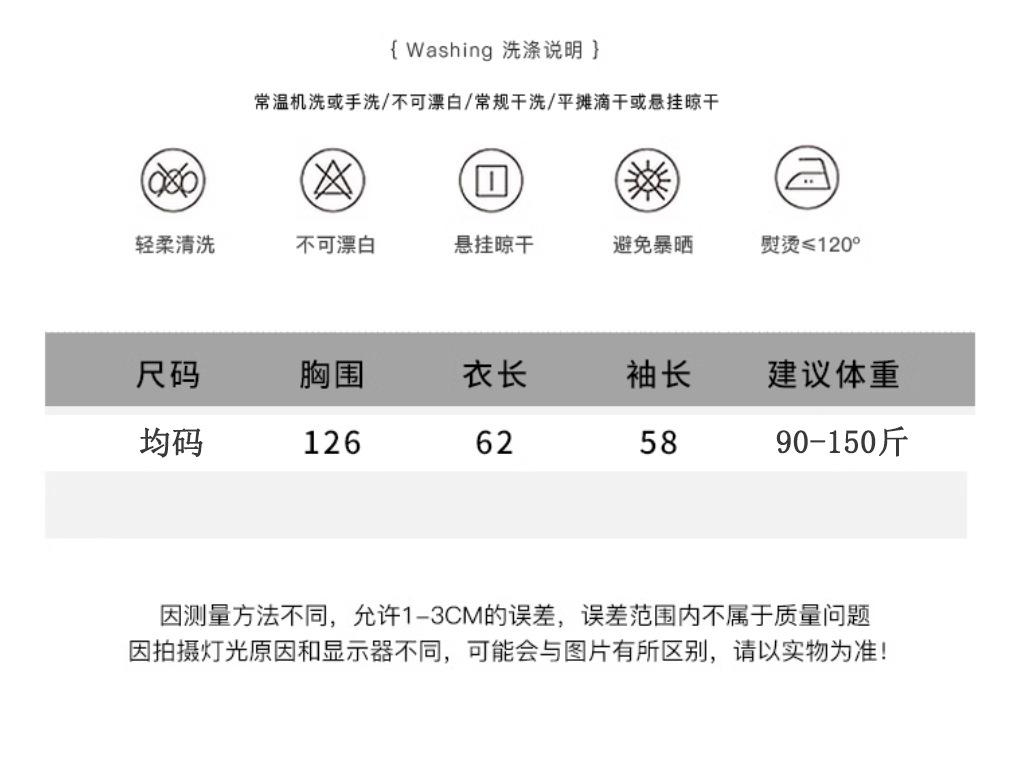 { Washing 洗涤说明 }

常温机洗或手洗/不可漂白/常规干洗/平摊滴干或悬挂晾干

轻柔清洗 不可漂白 悬挂晾干 避免暴晒 熨烫≤120°

| 尺码 | 胸围 | 衣长 | 袖长 | 建议体重 |
|---|---|---|---|---|
| 均码 | 126 | 62 | 58 | 90-150斤 |

因测量方法不同，允许1-3CM的误差，误差范围内不属于质量问题
因拍摄灯光原因和显示器不同，可能会与图片有所区别，请以实物为准！